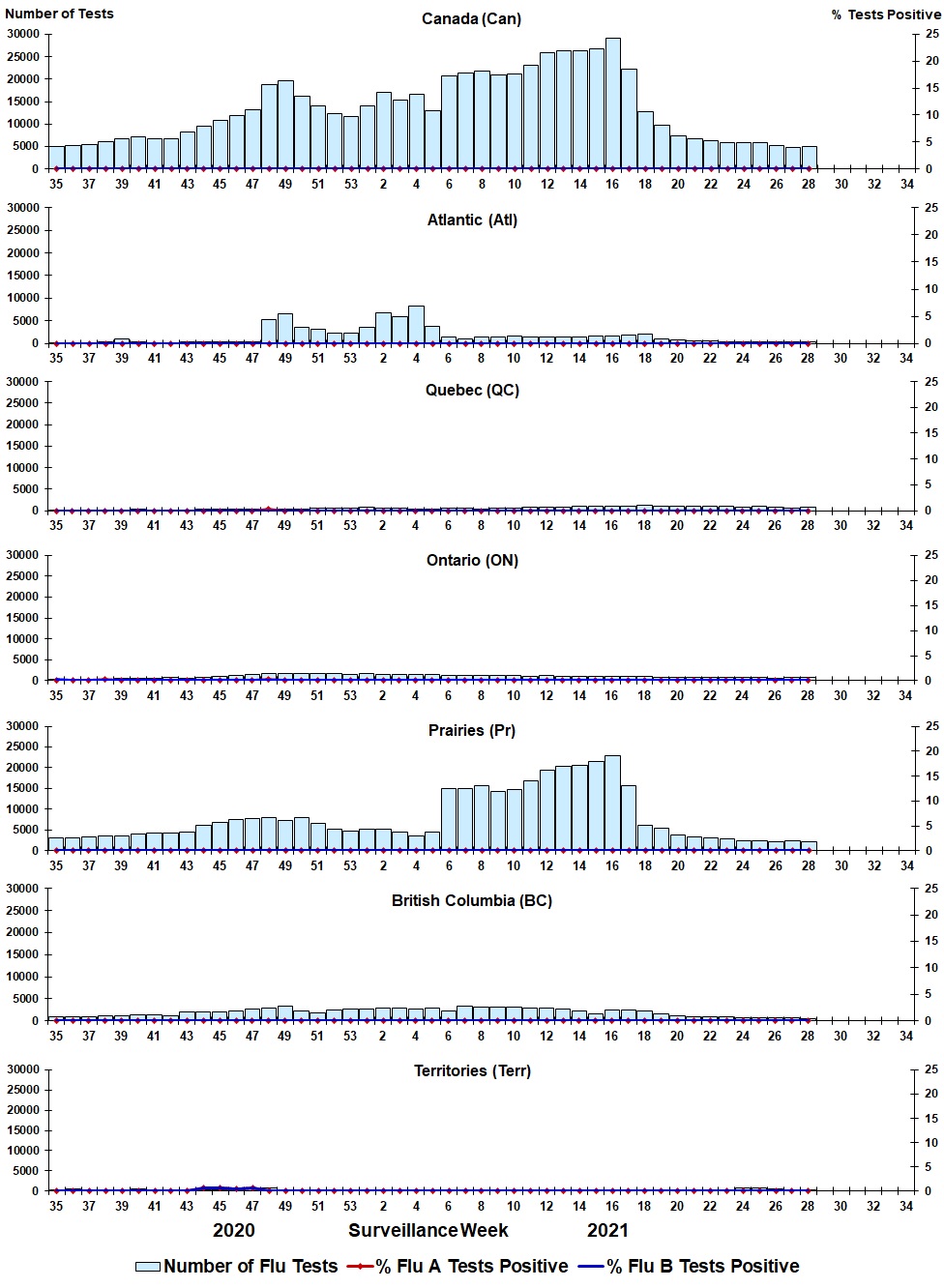 Number of Tests
% Tests Positive

Canada (Can)
30000 25000 20000 15000 10000 5000 0
25 20 15 10 5 0
35 37 39 41 43 45 47 49 51 53 2 4 6 8 10 12 14 16 18 20 22 24 26 28 30 32 34

Atlantic (Atl)
30000 25000 20000 15000 10000 5000 0
25 20 15 10 5 0
35 37 39 41 43 45 47 49 51 53 2 4 6 8 10 12 14 16 18 20 22 24 26 28 30 32 34

Quebec (QC)
30000 25000 20000 15000 10000 5000 0
25 20 15 10 5 0
35 37 39 41 43 45 47 49 51 53 2 4 6 8 10 12 14 16 18 20 22 24 26 28 30 32 34

Ontario (ON)
30000 25000 20000 15000 10000 5000 0
25 20 15 10 5 0
35 37 39 41 43 45 47 49 51 53 2 4 6 8 10 12 14 16 18 20 22 24 26 28 30 32 34

Prairies (Pr)
30000 25000 20000 15000 10000 5000 0
25 20 15 10 5 0
35 37 39 41 43 45 47 49 51 53 2 4 6 8 10 12 14 16 18 20 22 24 26 28 30 32 34

British Columbia (BC)
30000 25000 20000 15000 10000 5000 0
25 20 15 10 5 0
35 37 39 41 43 45 47 49 51 53 2 4 6 8 10 12 14 16 18 20 22 24 26 28 30 32 34

Territories (Terr)
30000 25000 20000 15000 10000 5000 0
25 20 15 10 5 0
35 37 39 41 43 45 47 49 51 53 2 4 6 8 10 12 14 16 18 20 22 24 26 28 30 32 34

2020 Surveillance Week 2021

Number of Flu Tests % Flu A Tests Positive % Flu B Tests Positive